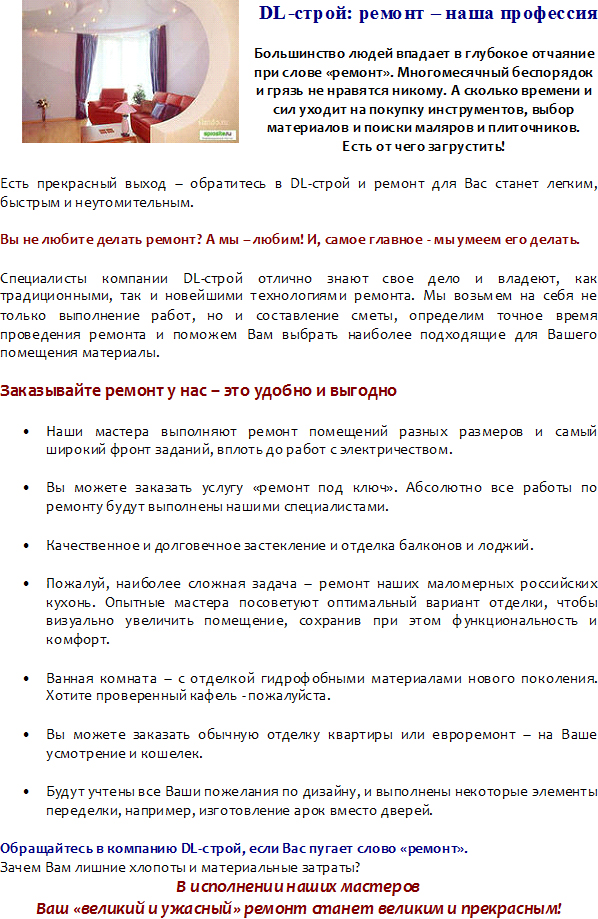 DL-строй: ремонт – наша профессия

Большинство людей впадает в глубокое отчаяние при слове «ремонт». Многомесячный беспорядок и грязь не нравятся никому. А сколько времени и сил уходит на покупку инструментов, выбор материалов и поиски маляров и плиточников. Есть от чего загрустить!

Есть прекрасный выход – обратитесь в DL-строй и ремонт для Вас станет легким, быстрым и неутомительным.

Вы не любите делать ремонт? А мы – любим! И, самое главное - мы умеем его делать.

Специалисты компании DL-строй отлично знают свое дело и владеют, как традиционными, так и новейшими технологиями ремонта. Мы возьмем на себя не только выполнение работ, но и составление сметы, определим точное время проведения ремонта и поможем Вам выбрать наиболее подходящие для Вашего помещения материалы.

Заказывайте ремонт у нас – это удобно и выгодно

• Наши мастера выполняют ремонт помещений разных размеров и самый широкий фронт заданий, вплоть до работ с электричеством.

• Вы можете заказать услугу «ремонт под ключ». Абсолютно все работы по ремонту будут выполнены нашими специалистами.

• Качественное и долговечное застекление и отделка балконов и лоджий.

• Пожалуй, наиболее сложная задача – ремонт наших маломерных российских кухонь. Опытные мастера посоветуют оптимальный вариант отделки, чтобы визуально увеличить помещение, сохранив при этом функциональность и комфорт.

• Ванная комната – с отделкой гидрофобными материалами нового поколения. Хотите проверенный кафель - пожалуйста.

• Вы можете заказать обычную отделку квартиры или евроремонт – на Ваше усмотрение и кошелек.

• Будут учтены все Ваши пожелания по дизайну, и выполнены некоторые элементы переделки, например, изготовление арок вместо дверей.

Обращайтесь в компанию DL-строй, если Вас пугает слово «ремонт».
Зачем Вам лишние хлопоты и материальные затраты?

В исполнении наших мастеров
Ваш «великий и ужасный» ремонт станет великим и прекрасным!